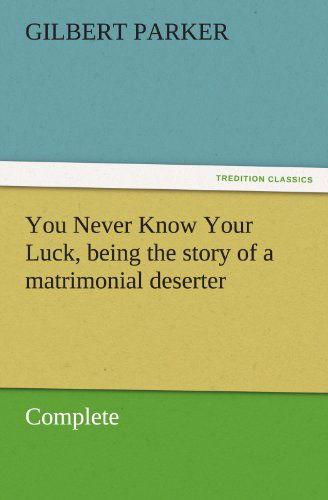 GILBERT PARKER

TREDITION CLASSICS

You Never Know Your Luck, being the story of a matrimonial deserter

Complete